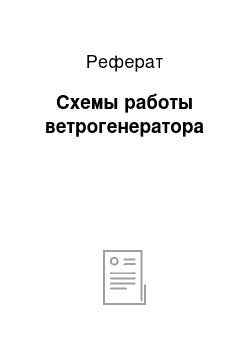 Реферат

Схемы работы ветрогенератора